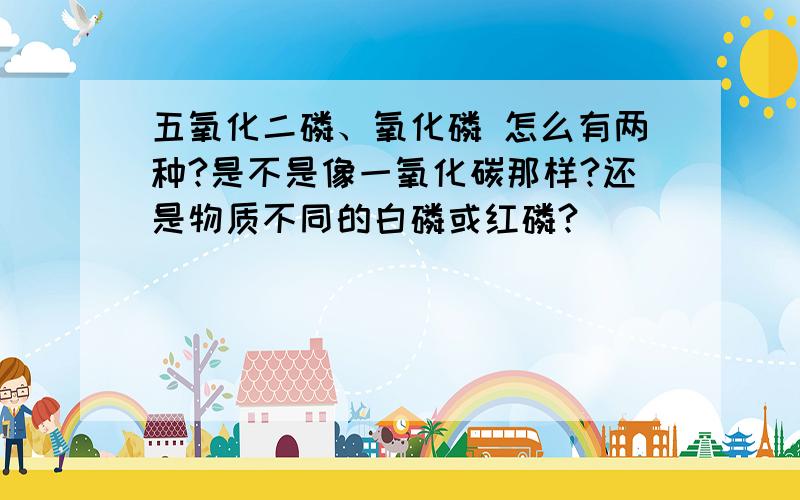 五氧化二磷、氧化磷 怎么有两种?是不是像一氧化碳那样?还是物质不同的白磷或红磷?